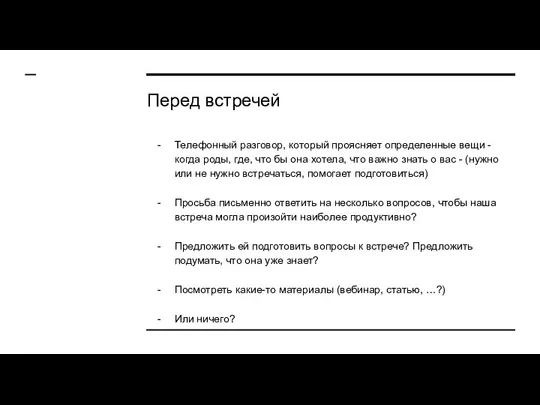 Перед встречей

- Телефонный разговор, который проясняет определенные вещи - когда роды, где, что бы она хотела, что важно знать о вас - (нужно или не нужно встречаться, помогает подготовиться)

- Просьба письменно ответить на несколько вопросов, чтобы наша встреча могла произойти наиболее продуктивно?

- Предложить ей подготовить вопросы к встрече? Предложить подумать, что она уже знает?

- Посмотреть какие-то материалы (вебинар, статью, ...?)

- Или ничего?